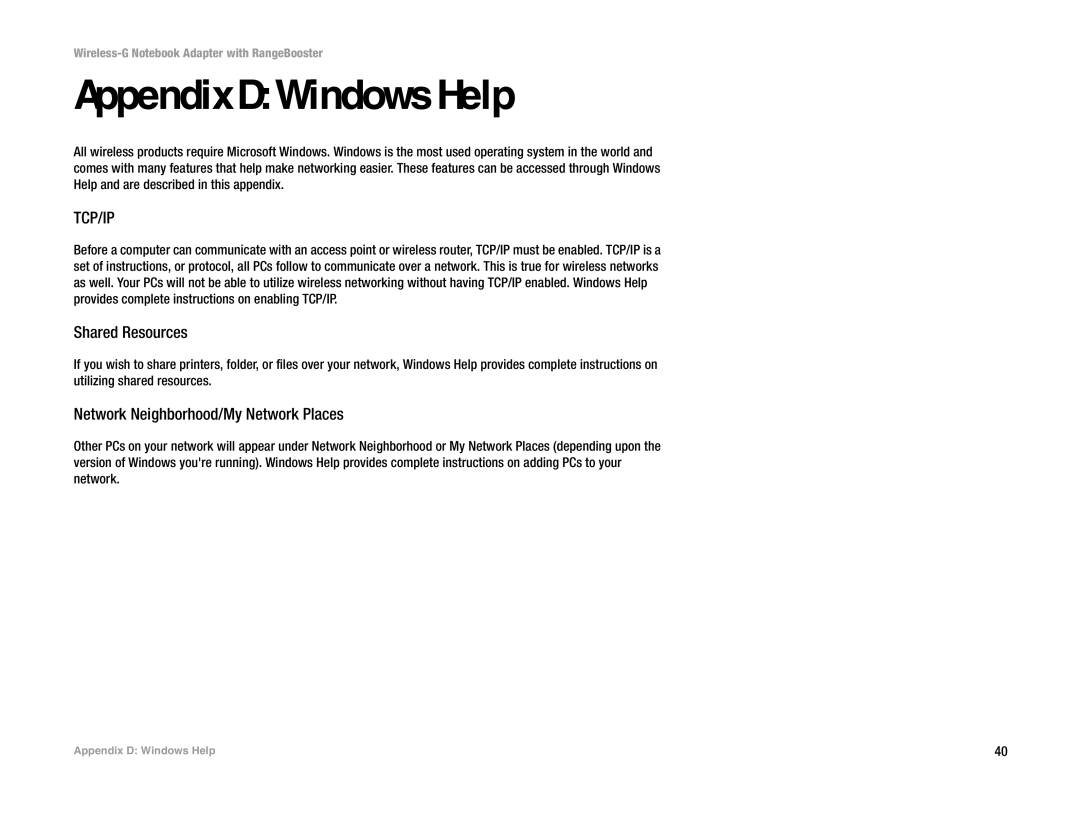 Wireless-G Notebook Adapter with RangeBooster

Appendix D: Windows Help

All wireless products require Microsoft Windows. Windows is the most used operating system in the world and comes with many features that help make networking easier. These features can be accessed through Windows Help and are described in this appendix.

TCP/IP

Before a computer can communicate with an access point or wireless router, TCP/IP must be enabled. TCP/IP is a set of instructions, or protocol, all PCs follow to communicate over a network. This is true for wireless networks as well. Your PCs will not be able to utilize wireless networking without having TCP/IP enabled. Windows Help provides complete instructions on enabling TCP/IP.

Shared Resources

If you wish to share printers, folder, or files over your network, Windows Help provides complete instructions on utilizing shared resources.

Network Neighborhood/My Network Places

Other PCs on your network will appear under Network Neighborhood or My Network Places (depending upon the version of Windows you're running). Windows Help provides complete instructions on adding PCs to your network.

Appendix D: Windows Help

40